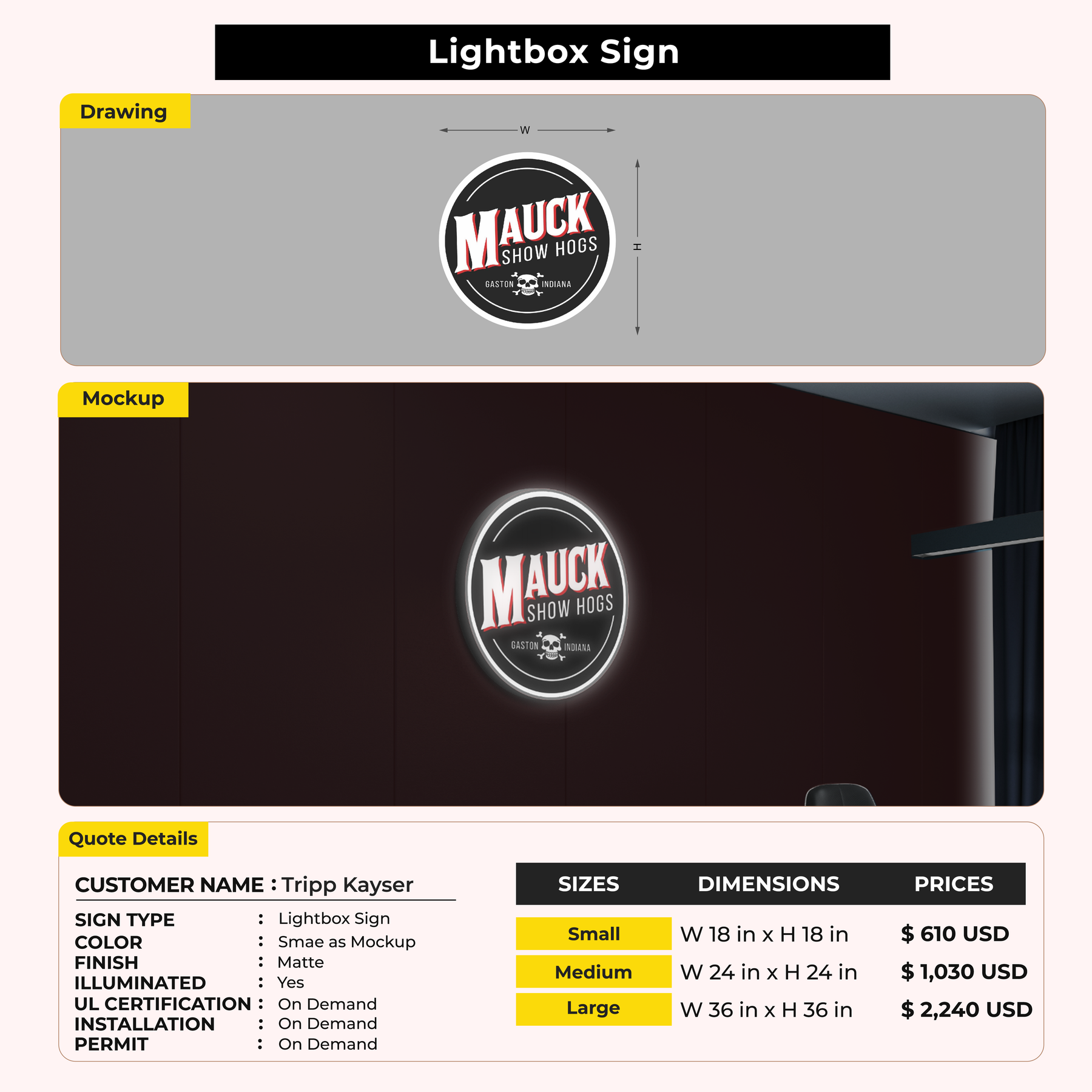 Lightbox Sign

Drawing

W

H

MAUCK
SHOW HOGS
GASTON INDIANA

Mockup

MAUCK
SHOW HOGS
GASTON INDIANA

Quote Details

CUSTOMER NAME : Tripp Kayser

SIGN TYPE : Lightbox Sign
COLOR : Smae as Mockup
FINISH : Matte
ILLUMINATED : Yes
UL CERTIFICATION : On Demand
INSTALLATION : On Demand
PERMIT : On Demand

| SIZES | DIMENSIONS | PRICES |
|---|---|---|
| Small | W 18 in x H 18 in | $ 610 USD |
| Medium | W 24 in x H 24 in | $ 1,030 USD |
| Large | W 36 in x H 36 in | $ 2,240 USD |